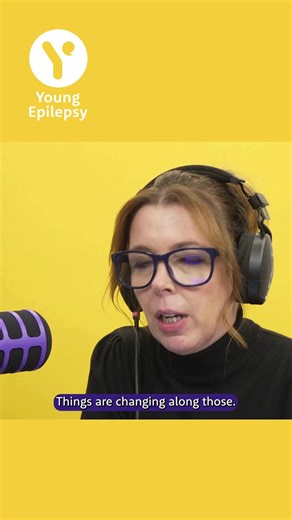 Young Epilepsy

Things are changing along those.